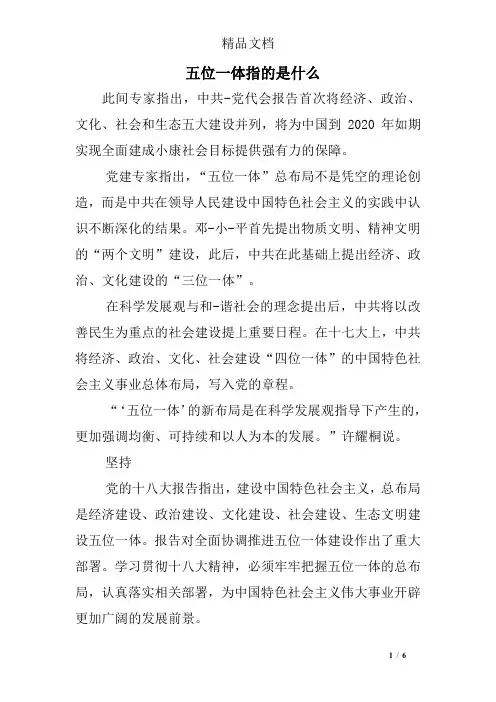 精品文档

五位一体指的是什么

此间专家指出，中共-党代会报告首次将经济、政治、文化、社会和生态五大建设并列，将为中国到 2020 年如期实现全面建成小康社会目标提供强有力的保障。

党建专家指出，“五位一体”总布局不是凭空的理论创造，而是中共在领导人民建设中国特色社会主义的实践中认识不断深化的结果。邓-小-平首先提出物质文明、精神文明的“两个文明”建设，此后，中共在此基础上提出经济、政治、文化建设的“三位一体”。

在科学发展观与和-谐社会的理念提出后，中共将以改善民生为重点的社会建设提上重要日程。在十七大上，中共将经济、政治、文化、社会建设“四位一体”的中国特色社会主义事业总体布局，写入党的章程。

“‘五位一体’的新布局是在科学发展观指导下产生的，更加强调均衡、可持续和以人为本的发展。”许耀桐说。

坚持

党的十八大报告指出，建设中国特色社会主义，总布局是经济建设、政治建设、文化建设、社会建设、生态文明建设五位一体。报告对全面协调推进五位一体建设作出了重大部署。学习贯彻十八大精神，必须牢牢把握五位一体的总布局，认真落实相关部署，为中国特色社会主义伟大事业开辟更加广阔的发展前景。

1 / 6